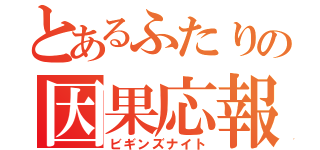 とあるふたりの
因果応報
ビギンズナイト